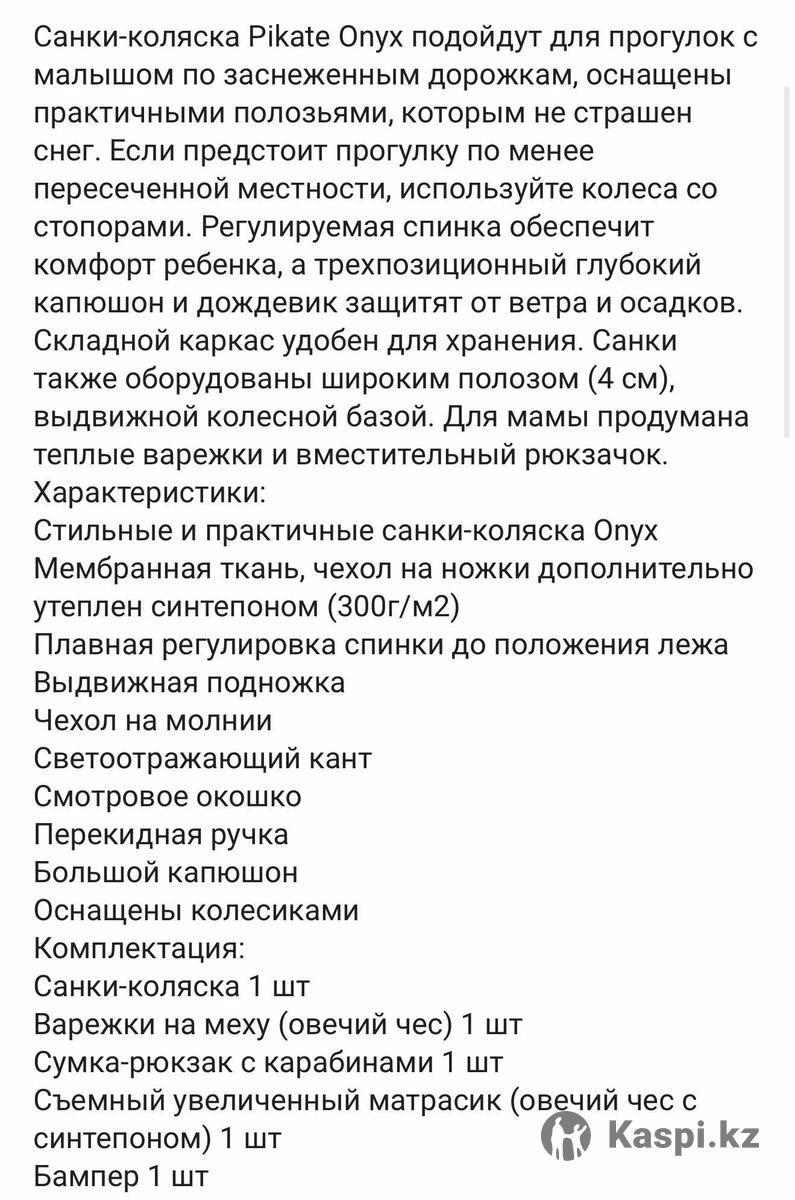 Санки-коляска Pikate Onyx подойдут для прогулок с малышом по заснеженным дорожкам, оснащены практичными полозьями, которым не страшен снег. Если предстоит прогулку по менее пересеченной местности, используйте колеса со стопорами. Регулируемая спинка обеспечит комфорт ребенка, а трехпозиционный глубокий капюшон и дождевик защитят от ветра и осадков. Складной каркас удобен для хранения. Санки также оборудованы широким полозом (4 см), выдвижной колесной базой. Для мамы продумана теплые варежки и вместительный рюкзачок.
Характеристики:
Стильные и практичные санки-коляска Onyx
Мембранная ткань, чехол на ножки дополнительно утеплен синтепоном (300г/м2)
Плавная регулировка спинки до положения лежа
Выдвижная подножка
Чехол на молнии
Светоотражающий кант
Смотровое окошко
Перекидная ручка
Большой капюшон
Оснащены колесиками
Комплектация:
Санки-коляска 1 шт
Варежки на меху (овечий чес) 1 шт
Сумка-рюкзак с карабинами 1 шт
Съемный увеличенный матрасик (овечий чес с синтепоном) 1 шт
Бампер 1 шт
Kaspi.kz